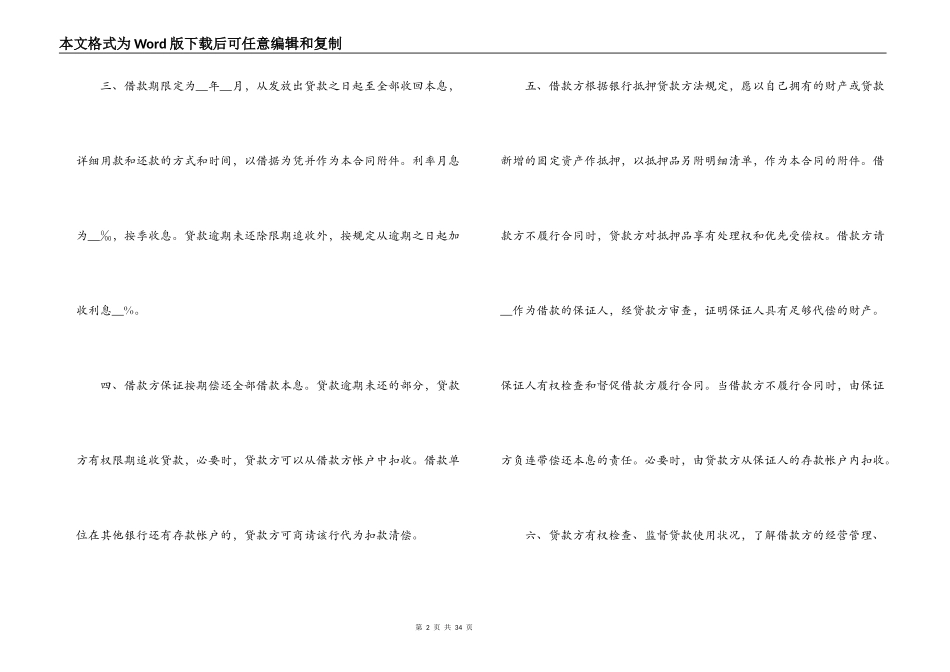 本文格式为Word版下载后可任意编辑和复制

三、借款期限定为__年__月，从发放出贷款之日起至全部收回本息，详细用款和还款的方式和时间，以借据为凭并作为本合同附件。利率月息为__‰，按季收息。贷款逾期未还除限期追收外，按规定从逾期之日起加收利息__%。

四、借款方保证按期偿还全部借款本息。贷款逾期未还的部分，贷款方有权限期追收贷款，必要时，贷款方可以从借款方帐户中扣收。借款单位在其他银行还有存款帐户的，贷款方可商请该行代为扣款清偿。

五、借款方根据银行抵押贷款方法规定，愿以自己拥有的财产或贷款新增的固定资产作抵押，以抵押品另附明细清单，作为本合同的附件。借款方不履行合同时，贷款方对抵押品享有处理权和优先受偿权。借款方请__作为借款的保证人，经贷款方审查，证明保证人具有足够代偿的财产。保证人有权检查和督促借款方履行合同。当借款方不履行合同时，由保证方负连带偿还本息的责任。必要时，由贷款方从保证人的存款帐户内扣收。

六、贷款方有权检查、监督贷款使用状况，了解借款方的经营管理、

第 2 页 共 34 页